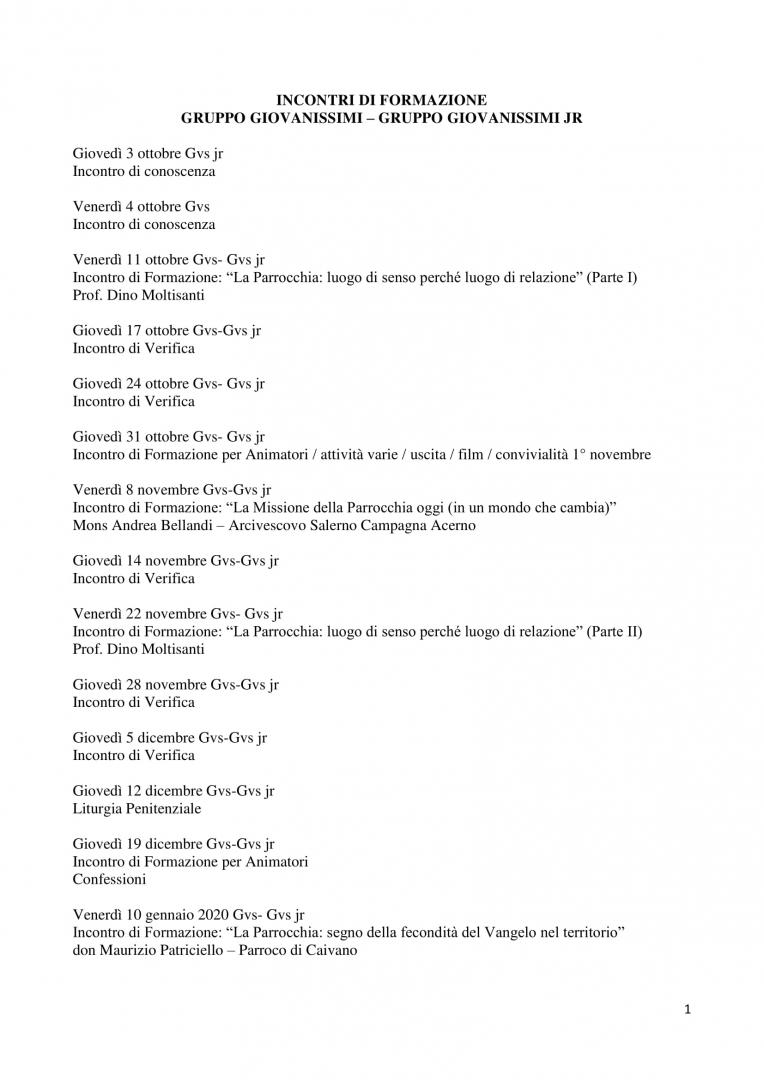 INCONTRI DI FORMAZIONE
GRUPPO GIOVANISSIMI – GRUPPO GIOVANISSIMI JR

Giovedì 3 ottobre Gvs jr
Incontro di conoscenza

Venerdì 4 ottobre Gvs
Incontro di conoscenza

Venerdì 11 ottobre Gvs- Gvs jr
Incontro di Formazione: “La Parrocchia: luogo di senso perché luogo di relazione” (Parte I)
Prof. Dino Moltisanti

Giovedì 17 ottobre Gvs-Gvs jr
Incontro di Verifica

Giovedì 24 ottobre Gvs- Gvs jr
Incontro di Verifica

Giovedì 31 ottobre Gvs- Gvs jr
Incontro di Formazione per Animatori / attività varie / uscita / film / convivialità 1° novembre

Venerdì 8 novembre Gvs-Gvs jr
Incontro di Formazione: “La Missione della Parrocchia oggi (in un mondo che cambia)”
Mons Andrea Bellandi – Arcivescovo Salerno Campagna Acerno

Giovedì 14 novembre Gvs-Gvs jr
Incontro di Verifica

Venerdì 22 novembre Gvs- Gvs jr
Incontro di Formazione: “La Parrocchia: luogo di senso perché luogo di relazione” (Parte II)
Prof. Dino Moltisanti

Giovedì 28 novembre Gvs-Gvs jr
Incontro di Verifica

Giovedì 5 dicembre Gvs-Gvs jr
Incontro di Verifica

Giovedì 12 dicembre Gvs-Gvs jr
Liturgia Penitenziale

Giovedì 19 dicembre Gvs-Gvs jr
Incontro di Formazione per Animatori
Confessioni

Venerdì 10 gennaio 2020 Gvs- Gvs jr
Incontro di Formazione: “La Parrocchia: segno della fecondità del Vangelo nel territorio”
don Maurizio Patriciello – Parroco di Caivano

1